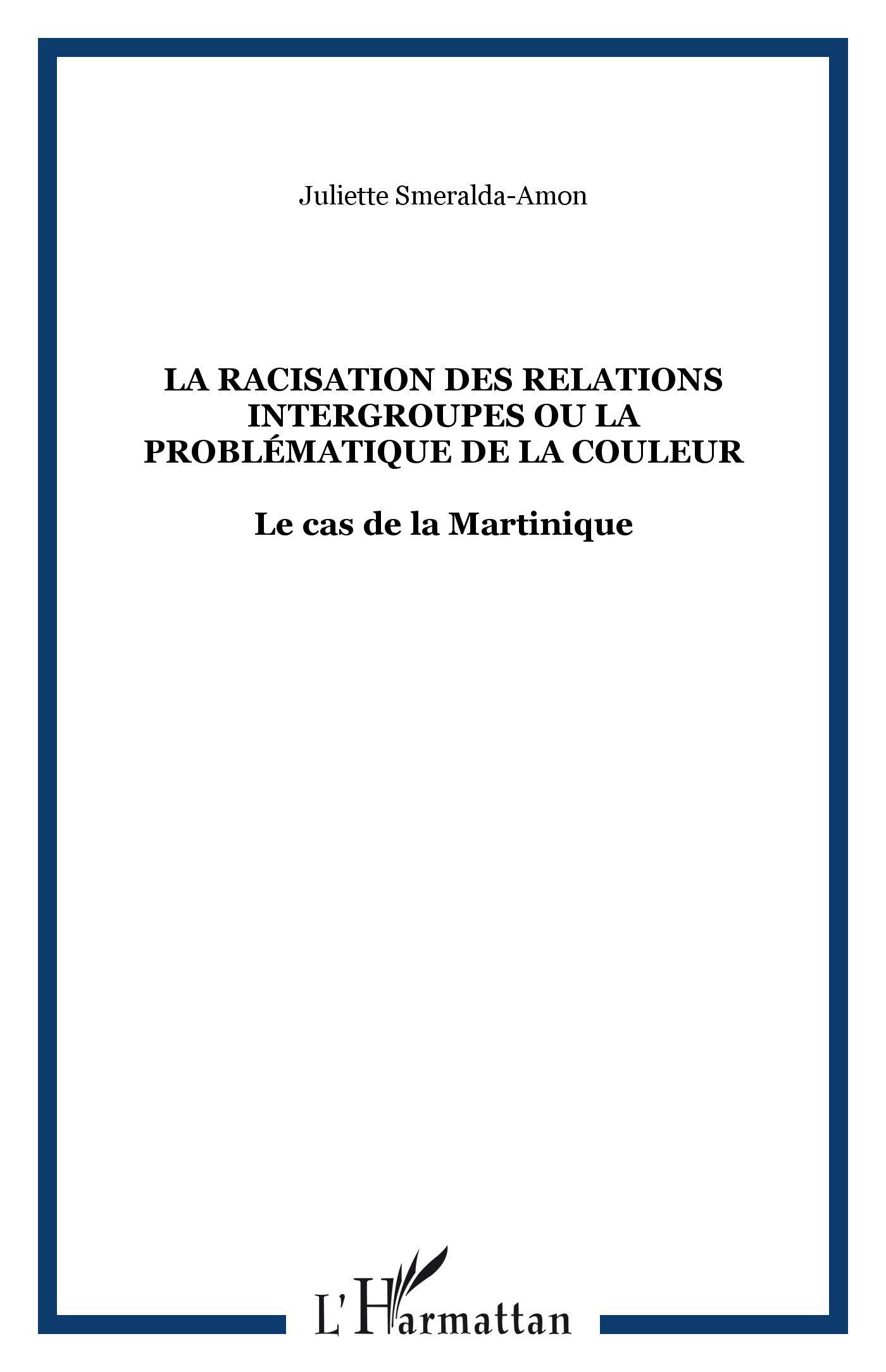 Juliette Smeralda-Amon

LA RACISATION DES RELATIONS INTERGROUPES OU LA PROBLÉMATIQUE DE LA COULEUR

Le cas de la Martinique

L'Harmattan